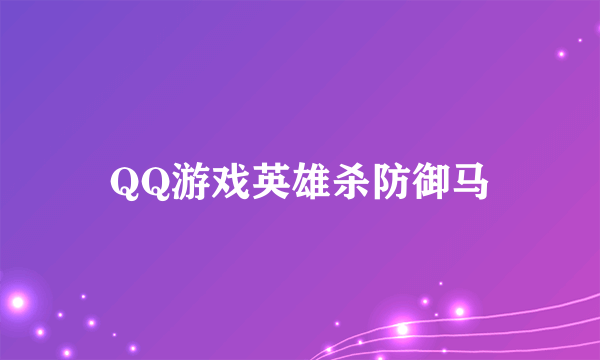 QQ游戏英雄杀防御马